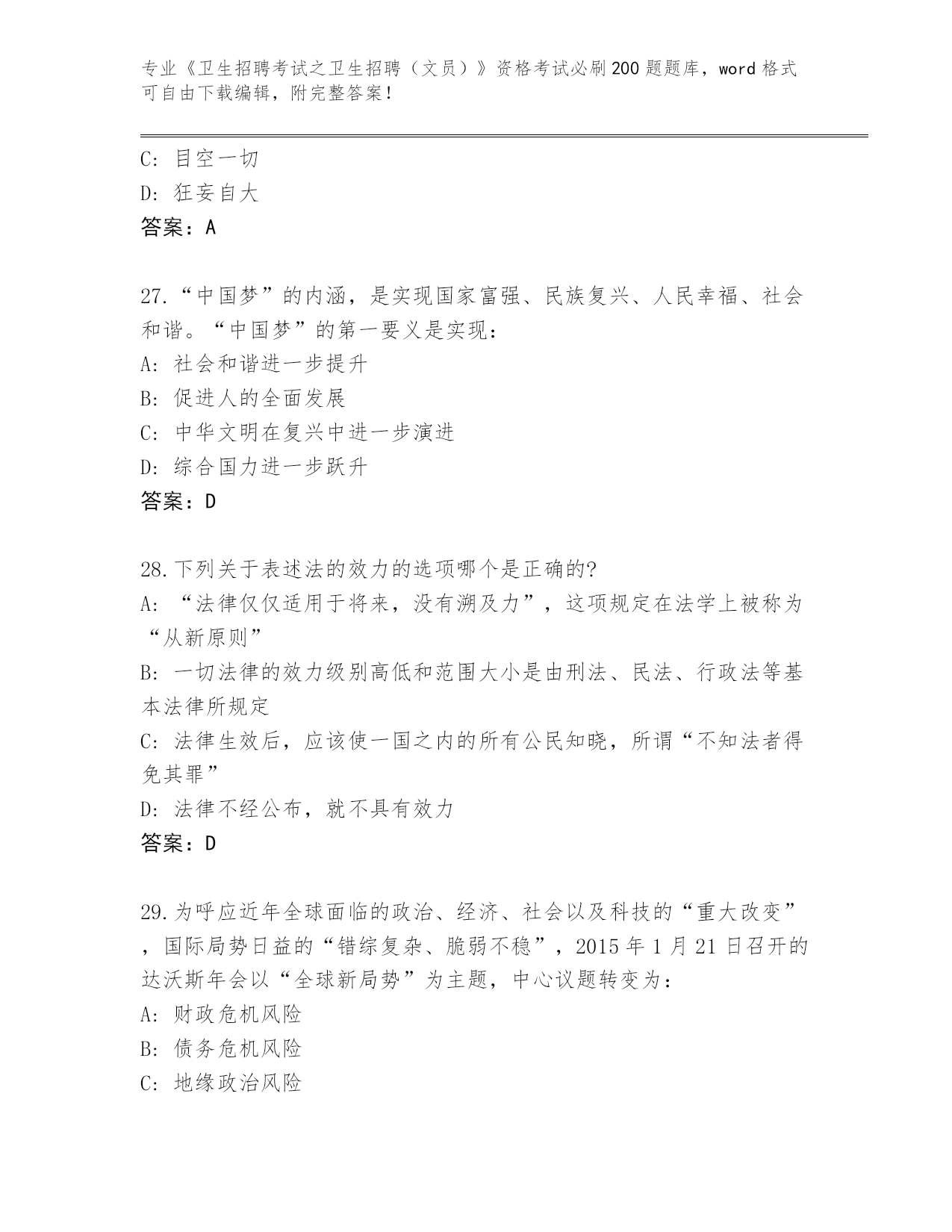 专业《卫生招聘考试之卫生招聘（文员）》资格考试必刷200题题库，word格式可自由下载编辑，附完整答案！

C: 目空一切
D: 狂妄自大
答案：A

27.“中国梦”的内涵，是实现国家富强、民族复兴、人民幸福、社会和谐。“中国梦”的第一要义是实现：
A: 社会和谐进一步提升
B: 促进人的全面发展
C: 中华文明在复兴中进一步演进
D: 综合国力进一步跃升
答案：D

28.下列关于表述法的效力的选项哪个是正确的?
A: “法律仅仅适用于将来，没有溯及力”，这项规定在法学上被称为“从新原则”
B: 一切法律的效力级别高低和范围大小是由刑法、民法、行政法等基本法律所规定
C: 法律生效后，应该使一国之内的所有公民知晓，所谓“不知法者得免其罪”
D: 法律不经公布，就不具有效力
答案：D

29.为呼应近年全球面临的政治、经济、社会以及科技的“重大改变”，国际局势日益的“错综复杂、脆弱不稳”，2015年1月21日召开的达沃斯年会以“全球新局势”为主题，中心议题转变为：
A: 财政危机风险
B: 债务危机风险
C: 地缘政治风险